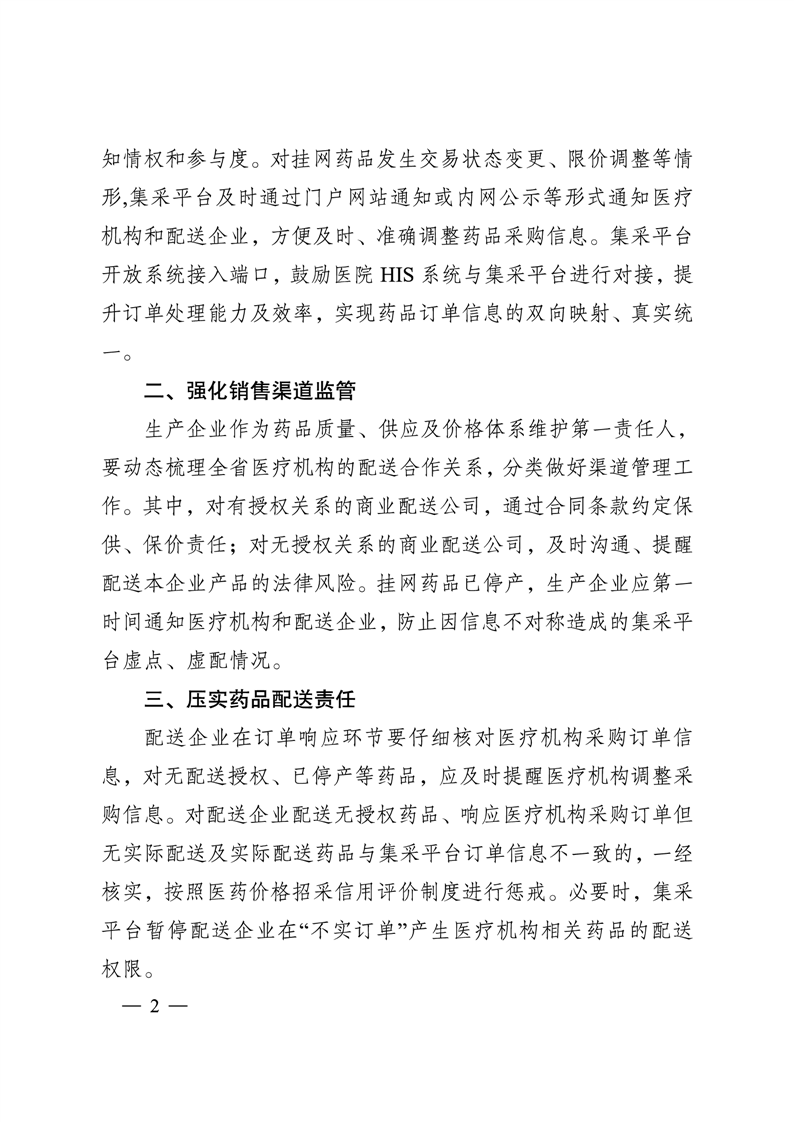 知情权和参与度。对挂网药品发生交易状态变更、限价调整等情形,集采平台及时通过门户网站通知或内网公示等形式通知医疗机构和配送企业，方便及时、准确调整药品采购信息。集采平台开放系统接入端口，鼓励医院 HIS 系统与集采平台进行对接，提升订单处理能力及效率，实现药品订单信息的双向映射、真实统一。

二、强化销售渠道监管

生产企业作为药品质量、供应及价格体系维护第一责任人，要动态梳理全省医疗机构的配送合作关系，分类做好渠道管理工作。其中，对有授权关系的商业配送公司，通过合同条款约定保供、保价责任；对无授权关系的商业配送公司，及时沟通、提醒配送本企业产品的法律风险。挂网药品已停产，生产企业应第一时间通知医疗机构和配送企业，防止因信息不对称造成的集采平台虚点、虚配情况。

三、压实药品配送责任

配送企业在订单响应环节要仔细核对医疗机构采购订单信息，对无配送授权、已停产等药品，应及时提醒医疗机构调整采购信息。对配送企业配送无授权药品、响应医疗机构采购订单但无实际配送及实际配送药品与集采平台订单信息不一致的，一经核实，按照医药价格招采信用评价制度进行惩戒。必要时，集采平台暂停配送企业在“不实订单”产生医疗机构相关药品的配送权限。

— 2 —